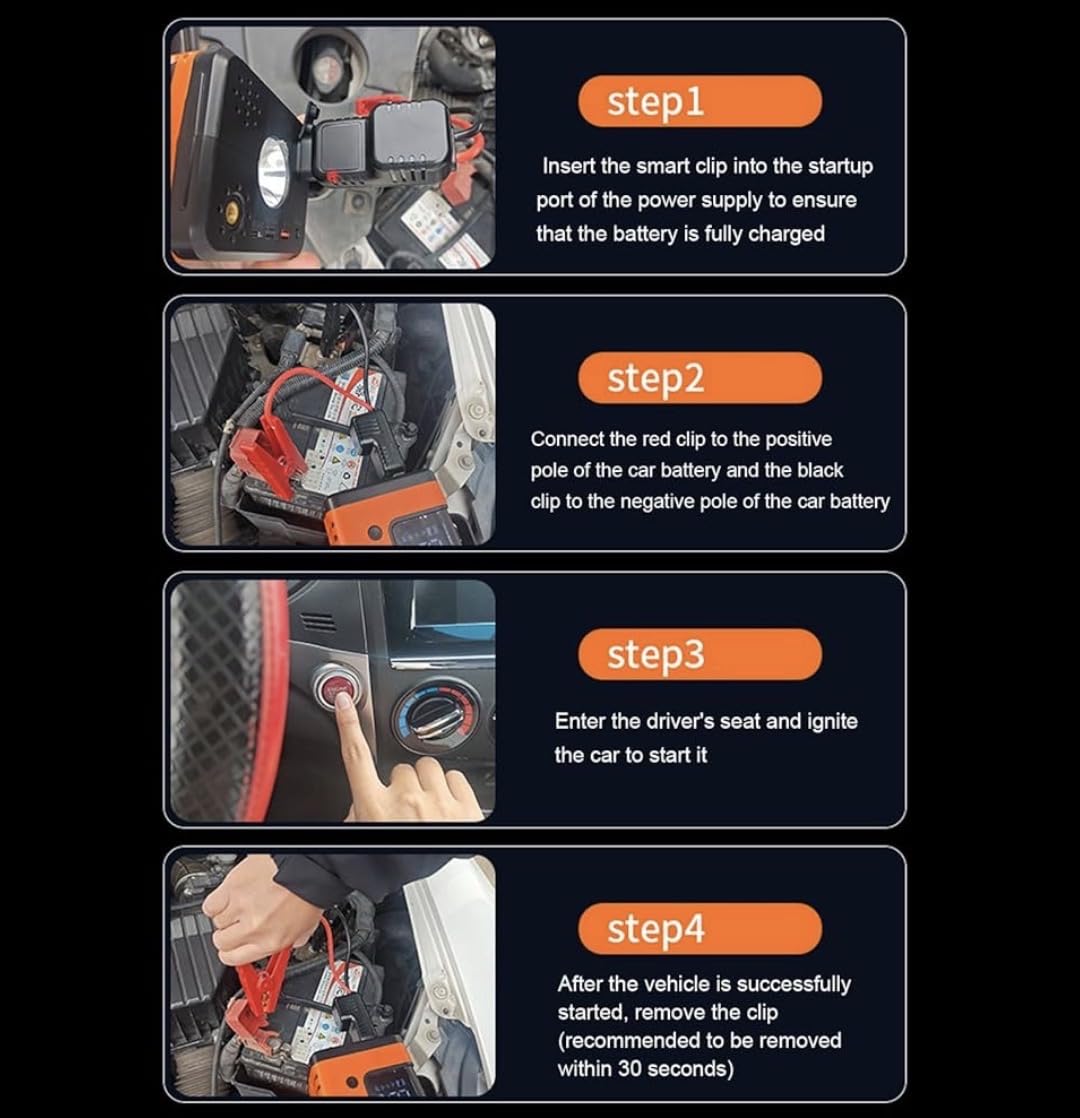 step1

Insert the smart clip into the startup port of the power supply to ensure that the battery is fully charged

step2

Connect the red clip to the positive pole of the car battery and the black clip to the negative pole of the car battery

step3

Enter the driver's seat and ignite the car to start it

step4

After the vehicle is successfully started, remove the clip (recommended to be removed within 30 seconds)